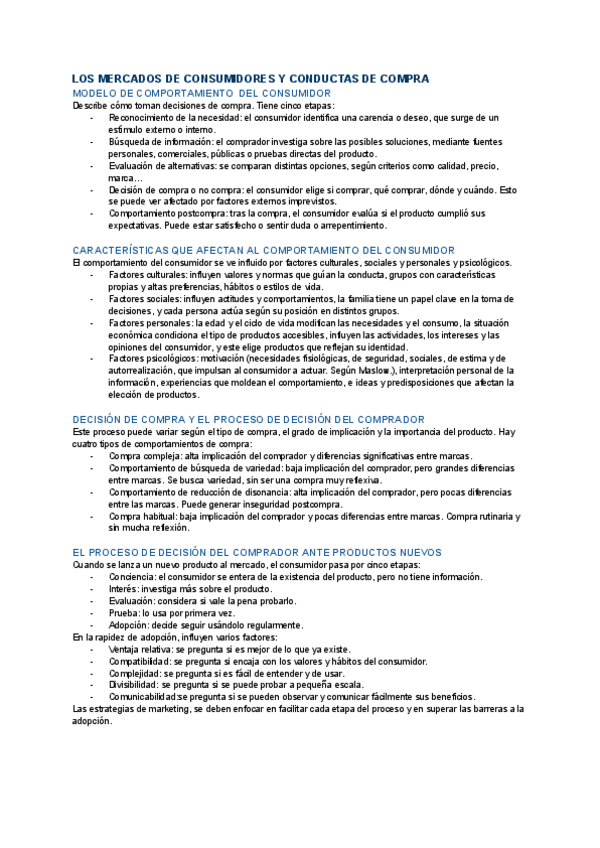 LOS MERCADOS DE CONSUMIDORES Y CONDUCTAS DE COMPRA

MODELO DE COMPORTAMIENTO DEL CONSUMIDOR

Describe cómo toman decisiones de compra. Tiene cinco etapas:

- Reconocimiento de la necesidad: el consumidor identifica una carencia o deseo, que surge de un estímulo externo o interno.
- Búsqueda de información: el comprador investiga sobre las posibles soluciones, mediante fuentes personales, comerciales, públicas o pruebas directas del producto.
- Evaluación de alternativas: se comparan distintas opciones, según criterios como calidad, precio, marca…
- Decisión de compra o no compra: el consumidor elige si comprar, qué comprar, dónde y cuándo. Esto se puede ver afectado por factores externos imprevistos.
- Comportamiento postcompra: tras la compra, el consumidor evalúa si el producto cumplió sus expectativas. Puede estar satisfecho o sentir duda o arrepentimiento.

CARACTERÍSTICAS QUE AFECTAN AL COMPORTAMIENTO DEL CONSUMIDOR

El comportamiento del consumidor se ve influido por factores culturales, sociales y personales y psicológicos.

- Factores culturales: influyen valores y normas que guían la conducta, grupos con características propias y altas preferencias, hábitos o estilos de vida.
- Factores sociales: influyen actitudes y comportamientos, la familia tiene un papel clave en la toma de decisiones, y cada persona actúa según su posición en distintos grupos.
- Factores personales: la edad y el ciclo de vida modifican las necesidades y el consumo, la situación económica condiciona el tipo de productos accesibles, influyen las actividades, los intereses y las opiniones del consumidor, y este elige productos que reflejan su identidad.
- Factores psicológicos: motivación (necesidades fisiológicas, de seguridad, sociales, de estima y de autorrealización, que impulsan al consumidor a actuar. Según Maslow.), interpretación personal de la información, experiencias que moldean el comportamiento, e ideas y predisposiciones que afectan la elección de productos.

DECISIÓN DE COMPRA Y EL PROCESO DE DECISIÓN DEL COMPRADOR

Este proceso puede variar según el tipo de compra, el grado de implicación y la importancia del producto. Hay cuatro tipos de comportamientos de compra:

- Compra compleja: alta implicación del comprador y diferencias significativas entre marcas.
- Comportamiento de búsqueda de variedad: baja implicación del comprador, pero grandes diferencias entre marcas. Se busca variedad, sin ser una compra muy reflexiva.
- Comportamiento de reducción de disonancia: alta implicación del comprador, pero pocas diferencias entre las marcas. Puede generar inseguridad postcompra.
- Compra habitual: baja implicación del comprador y pocas diferencias entre marcas. Compra rutinaria y sin mucha reflexión.

EL PROCESO DE DECISIÓN DEL COMPRADOR ANTE PRODUCTOS NUEVOS

Cuando se lanza un nuevo producto al mercado, el consumidor pasa por cinco etapas:

- Conciencia: el consumidor se entera de la existencia del producto, pero no tiene información.
- Interés: investiga más sobre el producto.
- Evaluación: considera si vale la pena probarlo.
- Prueba: lo usa por primera vez.
- Adopción: decide seguir usándolo regularmente.

En la rapidez de adopción, influyen varios factores:

- Ventaja relativa: se pregunta si es mejor de lo que ya existe.
- Compatibilidad: se pregunta si encaja con los valores y hábitos del consumidor.
- Complejidad: se pregunta si es fácil de entender y de usar.
- Divisibilidad: se pregunta si se puede probar a pequeña escala.
- Comunicabilidad:se pregunta si se pueden observar y comunicar fácilmente sus beneficios.

Las estrategias de marketing, se deben enfocar en facilitar cada etapa del proceso y en superar las barreras a la adopción.